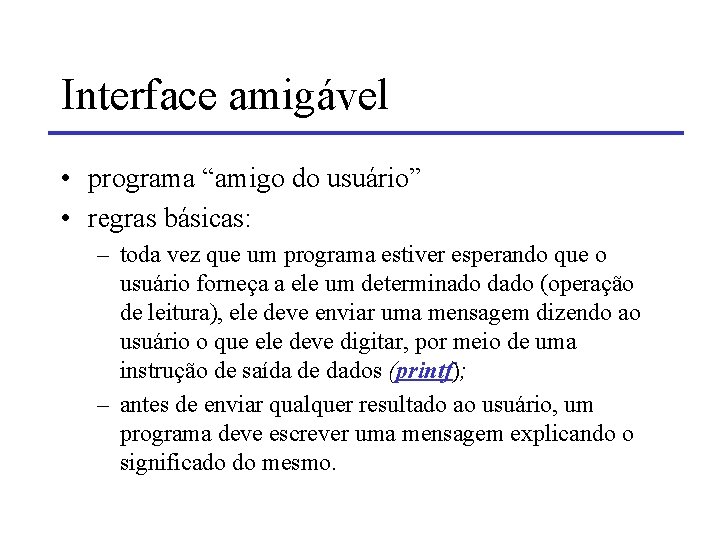 Interface amigável

• programa “amigo do usuário”
• regras básicas:
– toda vez que um programa estiver esperando que o usuário forneça a ele um determinado dado (operação de leitura), ele deve enviar uma mensagem dizendo ao usuário o que ele deve digitar, por meio de uma instrução de saída de dados (printf);
– antes de enviar qualquer resultado ao usuário, um programa deve escrever uma mensagem explicando o significado do mesmo.